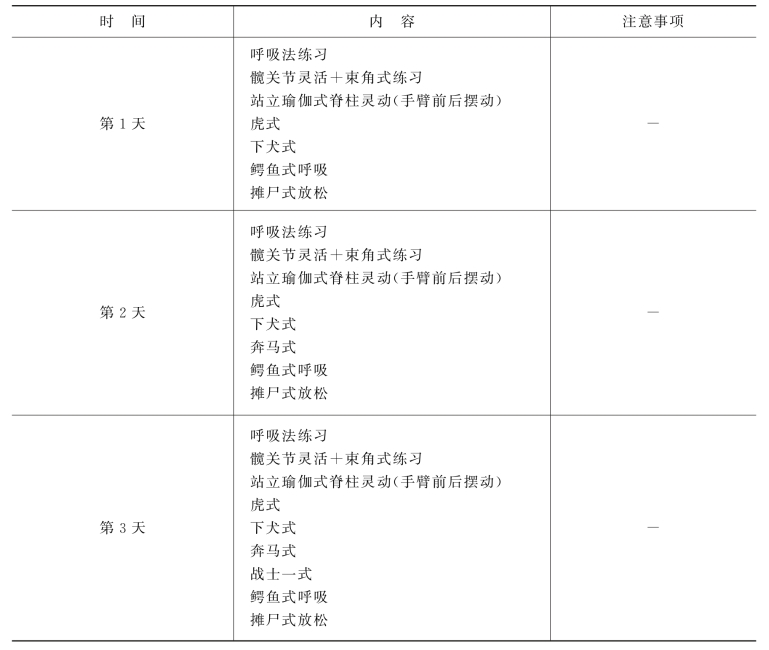 | 时　间 | 内　容 | 注意事项 |
|---|---|---|
| 第 1 天 | 呼吸法练习<br>髋关节灵活＋束角式练习<br>站立瑜伽式脊柱灵动(手臂前后摆动)<br>虎式<br>下犬式<br>鳄鱼式呼吸<br>摊尸式放松 | — |
| 第 2 天 | 呼吸法练习<br>髋关节灵活＋束角式练习<br>站立瑜伽式脊柱灵动(手臂前后摆动)<br>虎式<br>下犬式<br>奔马式<br>鳄鱼式呼吸<br>摊尸式放松 | — |
| 第 3 天 | 呼吸法练习<br>髋关节灵活＋束角式练习<br>站立瑜伽式脊柱灵动(手臂前后摆动)<br>虎式<br>下犬式<br>奔马式<br>战士一式<br>鳄鱼式呼吸<br>摊尸式放松 | — |